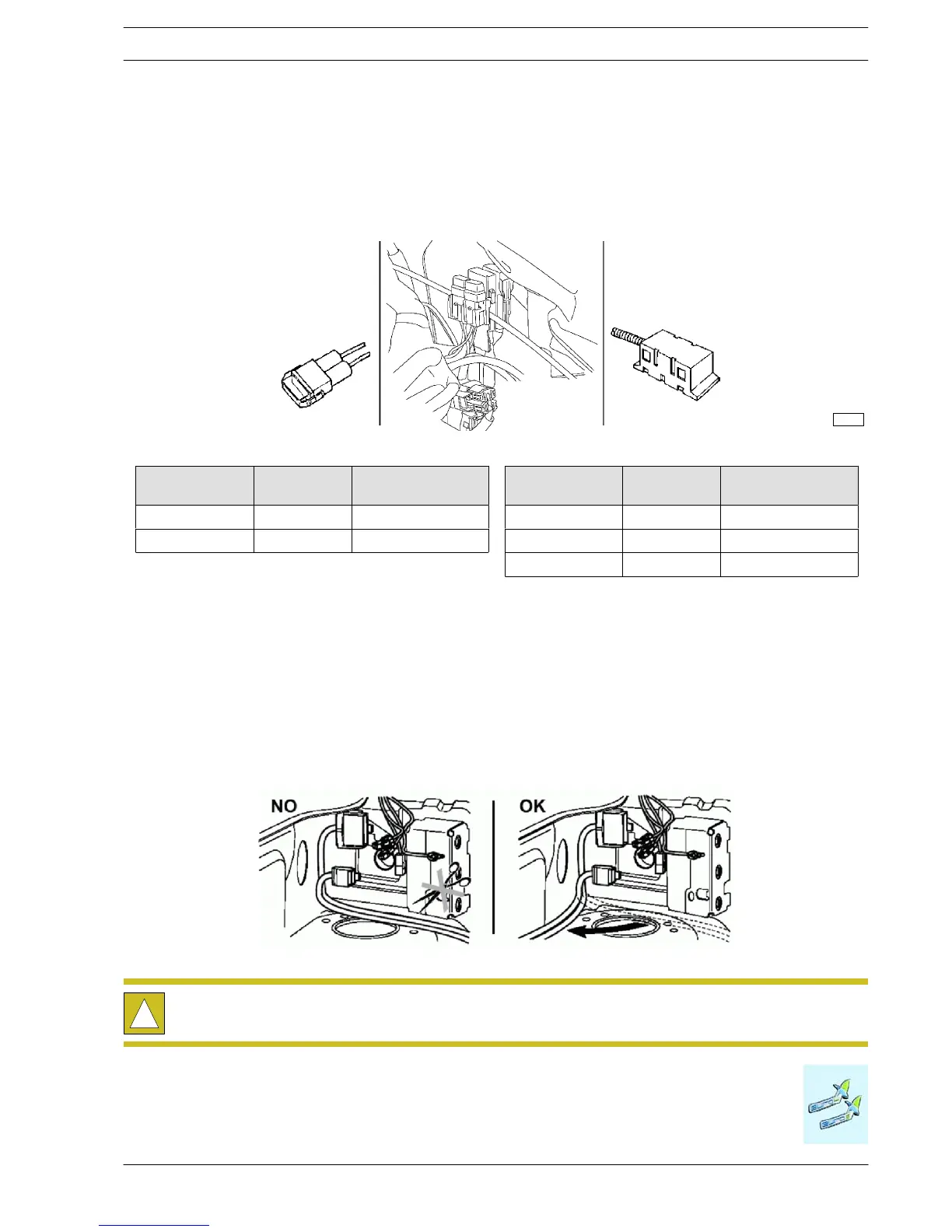 NO

OK